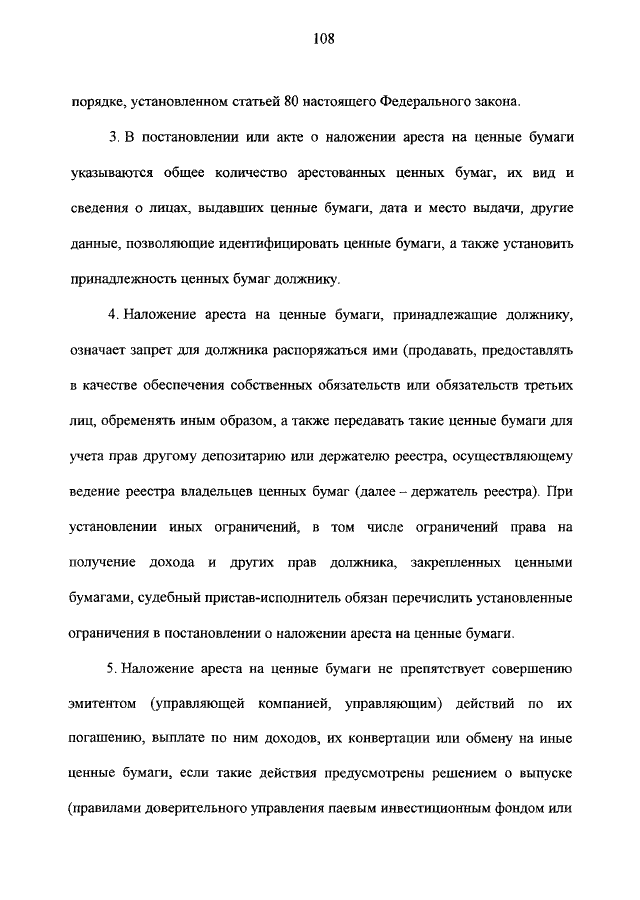 108

порядке, установленном статьей 80 настоящего Федерального закона.

3. В постановлении или акте о наложении ареста на ценные бумаги указываются общее количество арестованных ценных бумаг, их вид и сведения о лицах, выдавших ценные бумаги, дата и место выдачи, другие данные, позволяющие идентифицировать ценные бумаги, а также установить принадлежность ценных бумаг должнику.

4. Наложение ареста на ценные бумаги, принадлежащие должнику, означает запрет для должника распоряжаться ими (продавать, предоставлять в качестве обеспечения собственных обязательств или обязательств третьих лиц, обременять иным образом, а также передавать такие ценные бумаги для учета прав другому депозитарию или держателю реестра, осуществляющему ведение реестра владельцев ценных бумаг (далее – держатель реестра). При установлении иных ограничений, в том числе ограничений права на получение дохода и других прав должника, закрепленных ценными бумагами, судебный пристав-исполнитель обязан перечислить установленные ограничения в постановлении о наложении ареста на ценные бумаги.

5. Наложение ареста на ценные бумаги не препятствует совершению эмитентом (управляющей компанией, управляющим) действий по их погашению, выплате по ним доходов, их конвертации или обмену на иные ценные бумаги, если такие действия предусмотрены решением о выпуске (правилами доверительного управления паевым инвестиционным фондом или